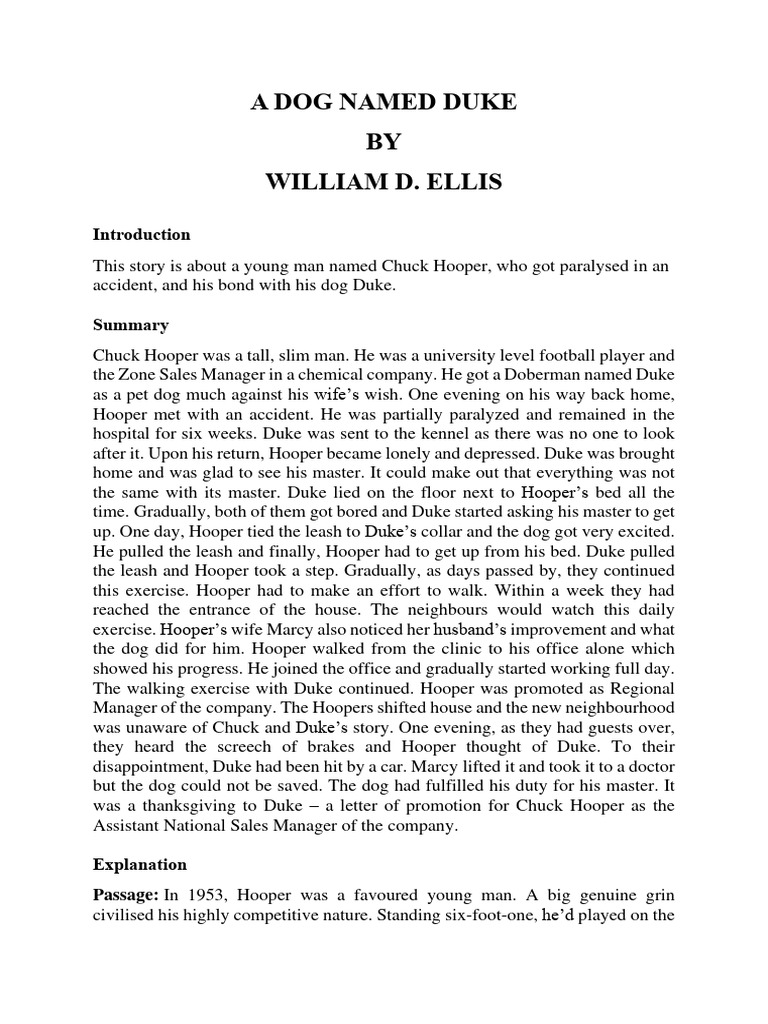 A DOG NAMED DUKE

BY

WILLIAM D. ELLIS

Introduction

This story is about a young man named Chuck Hooper, who got paralysed in an accident, and his bond with his dog Duke.

Summary

Chuck Hooper was a tall, slim man. He was a university level football player and the Zone Sales Manager in a chemical company. He got a Doberman named Duke as a pet dog much against his wife's wish. One evening on his way back home, Hooper met with an accident. He was partially paralyzed and remained in the hospital for six weeks. Duke was sent to the kennel as there was no one to look after it. Upon his return, Hooper became lonely and depressed. Duke was brought home and was glad to see his master. It could make out that everything was not the same with its master. Duke lied on the floor next to Hooper's bed all the time. Gradually, both of them got bored and Duke started asking his master to get up. One day, Hooper tied the leash to Duke's collar and the dog got very excited. He pulled the leash and finally, Hooper had to get up from his bed. Duke pulled the leash and Hooper took a step. Gradually, as days passed by, they continued this exercise. Hooper had to make an effort to walk. Within a week they had reached the entrance of the house. The neighbours would watch this daily exercise. Hooper's wife Marcy also noticed her husband's improvement and what the dog did for him. Hooper walked from the clinic to his office alone which showed his progress. He joined the office and gradually started working full day. The walking exercise with Duke continued. Hooper was promoted as Regional Manager of the company. The Hoopers shifted house and the new neighbourhood was unaware of Chuck and Duke's story. One evening, as they had guests over, they heard the screech of brakes and Hooper thought of Duke. To their disappointment, Duke had been hit by a car. Marcy lifted it and took it to a doctor but the dog could not be saved. The dog had fulfilled his duty for his master. It was a thanksgiving to Duke – a letter of promotion for Chuck Hooper as the Assistant National Sales Manager of the company.

Explanation

Passage: In 1953, Hooper was a favoured young man. A big genuine grin civilised his highly competitive nature. Standing six-foot-one, he'd played on the